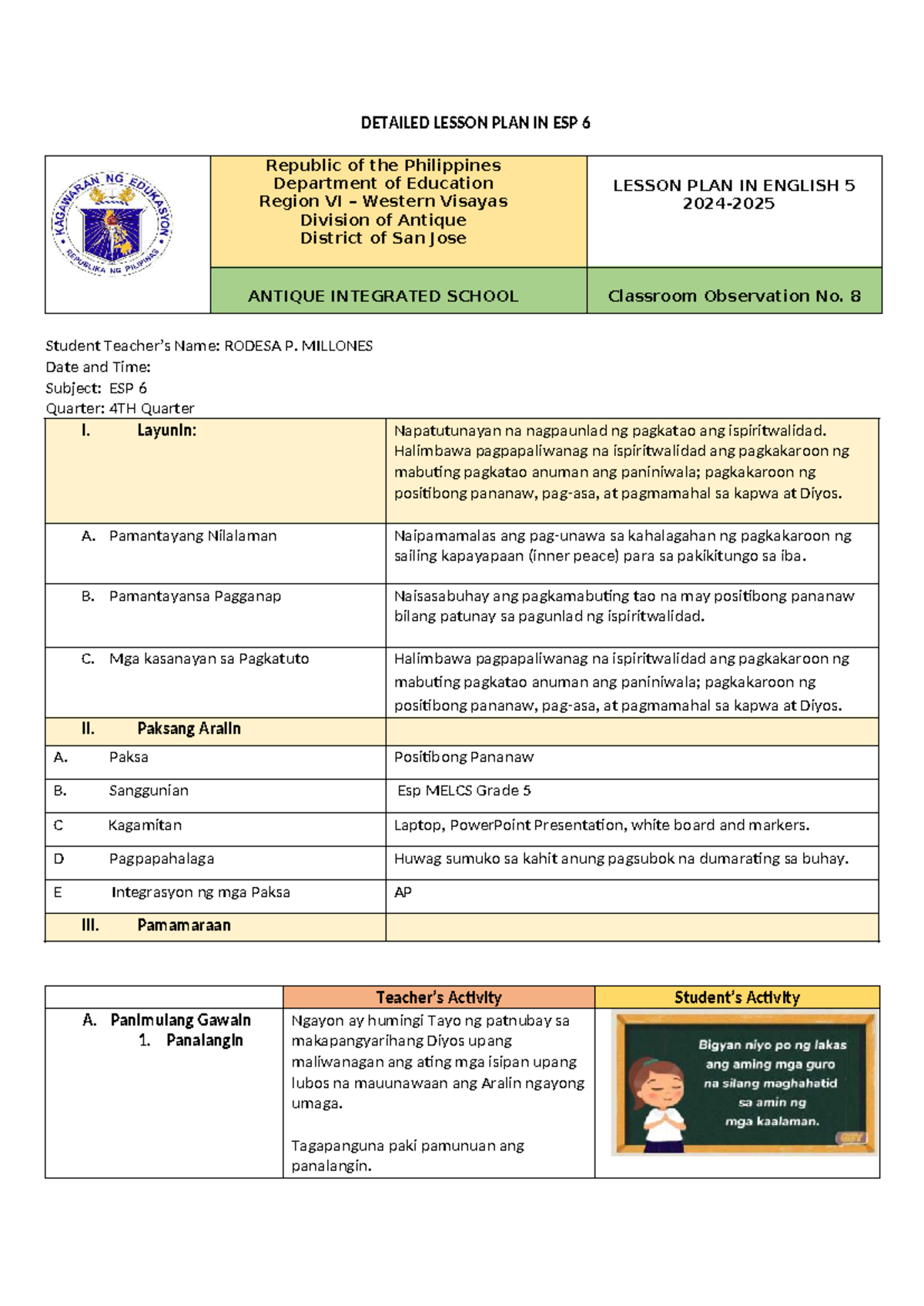 DETAILED LESSON PLAN IN ESP 6

| KAGAWARAN NG EDUKASYON REPUBLIKA NG PILIPINAS | Republic of the Philippines Department of Education Region VI – Western Visayas Division of Antique District of San Jose | LESSON PLAN IN ENGLISH 5 2024-2025 |
|---|---|---|
| | ANTIQUE INTEGRATED SCHOOL | Classroom Observation No. 8 |

Student Teacher's Name: RODESA P. MILLONES
Date and Time:
Subject: ESP 6
Quarter: 4TH Quarter

| I. Layunin: | Napatutunayan na nagpaunlad ng pagkatao ang ispiritwalidad. Halimbawa pagpapaliwanag na ispiritwalidad ang pagkakaroon ng mabuting pagkatao anuman ang paniniwala; pagkakaroon ng positibong pananaw, pag-asa, at pagmamahal sa kapwa at Diyos. |
|---|---|
| A. Pamantayang Nilalaman | Naipamamalas ang pag-unawa sa kahalagahan ng pagkakaroon ng sailing kapayapaan (inner peace) para sa pakikitungo sa iba. |
| B. Pamantayansa Pagganap | Naisasabuhay ang pagkamabuting tao na may positibong pananaw bilang patunay sa pagunlad ng ispiritwalidad. |
| C. Mga kasanayan sa Pagkatuto | Halimbawa pagpapaliwanag na ispiritwalidad ang pagkakaroon ng mabuting pagkatao anuman ang paniniwala; pagkakaroon ng positibong pananaw, pag-asa, at pagmamahal sa kapwa at Diyos. |
| II. Paksang Aralin | |
| A. Paksa | Positibong Pananaw |
| B. Sanggunian | Esp MELCS Grade 5 |
| C Kagamitan | Laptop, PowerPoint Presentation, white board and markers. |
| D Pagpapahalaga | Huwag sumuko sa kahit anung pagsubok na dumarating sa buhay. |
| E Integrasyon ng mga Paksa | AP |
| III. Pamamaraan | |

| | Teacher's Activity | Student's Activity |
|---|---|---|
| A. Panimulang Gawain 1. Panalangin | Ngayon ay humingi Tayo ng patnubay sa makapangyarihang Diyos upang maliwanagan ang ating mga isipan upang lubos na mauunawaan ang Aralin ngayong umaga. Tagapanguna paki pamunuan ang panalangin. | Bigyan niyo po ng lakas ang aming mga guro na silang maghahatid sa amin ng mga kaalaman. |